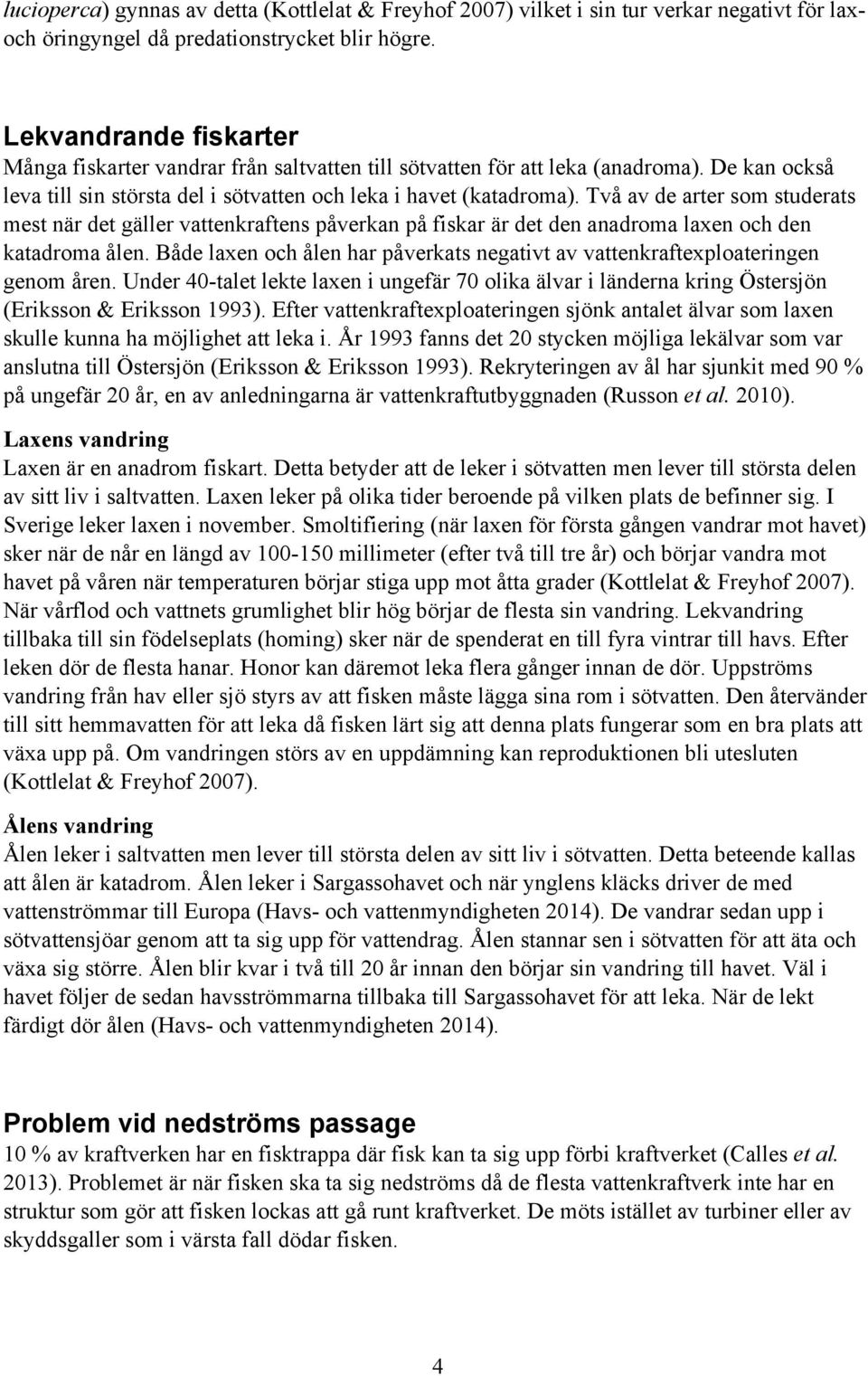 lucioperca) gynnas av detta (Kottlelat & Freyhof 2007) vilket i sin tur verkar negativt för lax- och öringyngel då predationstrycket blir högre.

Lekvandrande fiskarter
Många fiskarter vandrar från saltvatten till sötvatten för att leka (anadroma). De kan också leva till sin största del i sötvatten och leka i havet (katadroma). Två av de arter som studerats mest när det gäller vattenkraftens påverkan på fiskar är det den anadroma laxen och den katadroma ålen. Både laxen och ålen har påverkats negativt av vattenkraftexploateringen genom åren. Under 40-talet lekte laxen i ungefär 70 olika älvar i länderna kring Östersjön (Eriksson & Eriksson 1993). Efter vattenkraftexploateringen sjönk antalet älvar som laxen skulle kunna ha möjlighet att leka i. År 1993 fanns det 20 stycken möjliga lekälvar som var anslutna till Östersjön (Eriksson & Eriksson 1993). Rekryteringen av ål har sjunkit med 90 % på ungefär 20 år, en av anledningarna är vattenkraftutbyggnaden (Russon et al. 2010).

Laxens vandring
Laxen är en anadrom fiskart. Detta betyder att de leker i sötvatten men lever till största delen av sitt liv i saltvatten. Laxen leker på olika tider beroende på vilken plats de befinner sig. I Sverige leker laxen i november. Smoltifiering (när laxen för första gången vandrar mot havet) sker när de når en längd av 100-150 millimeter (efter två till tre år) och börjar vandra mot havet på våren när temperaturen börjar stiga upp mot åtta grader (Kottlelat & Freyhof 2007). När vårflod och vattnets grumlighet blir hög börjar de flesta sin vandring. Lekvandring tillbaka till sin födelseplats (homing) sker när de spenderat en till fyra vintrar till havs. Efter leken dör de flesta hanar. Honor kan däremot leka flera gånger innan de dör. Uppströms vandring från hav eller sjö styrs av att fisken måste lägga sina rom i sötvatten. Den återvänder till sitt hemmavatten för att leka då fisken lärt sig att denna plats fungerar som en bra plats att växa upp på. Om vandringen störs av en uppdämning kan reproduktionen bli utesluten (Kottlelat & Freyhof 2007).

Ålens vandring
Ålen leker i saltvatten men lever till största delen av sitt liv i sötvatten. Detta beteende kallas att ålen är katadrom. Ålen leker i Sargassohavet och när ynglens kläcks driver de med vattenströmmar till Europa (Havs- och vattenmyndigheten 2014). De vandrar sedan upp i sötvattensjöar genom att ta sig upp för vattendrag. Ålen stannar sen i sötvatten för att äta och växa sig större. Ålen blir kvar i två till 20 år innan den börjar sin vandring till havet. Väl i havet följer de sedan havsströmmarna tillbaka till Sargassohavet för att leka. När de lekt färdigt dör ålen (Havs- och vattenmyndigheten 2014).

Problem vid nedströms passage
10 % av kraftverken har en fisktrappa där fisk kan ta sig upp förbi kraftverket (Calles et al. 2013). Problemet är när fisken ska ta sig nedströms då de flesta vattenkraftverk inte har en struktur som gör att fisken lockas att gå runt kraftverket. De möts istället av turbiner eller av skyddsgaller som i värsta fall dödar fisken.

4